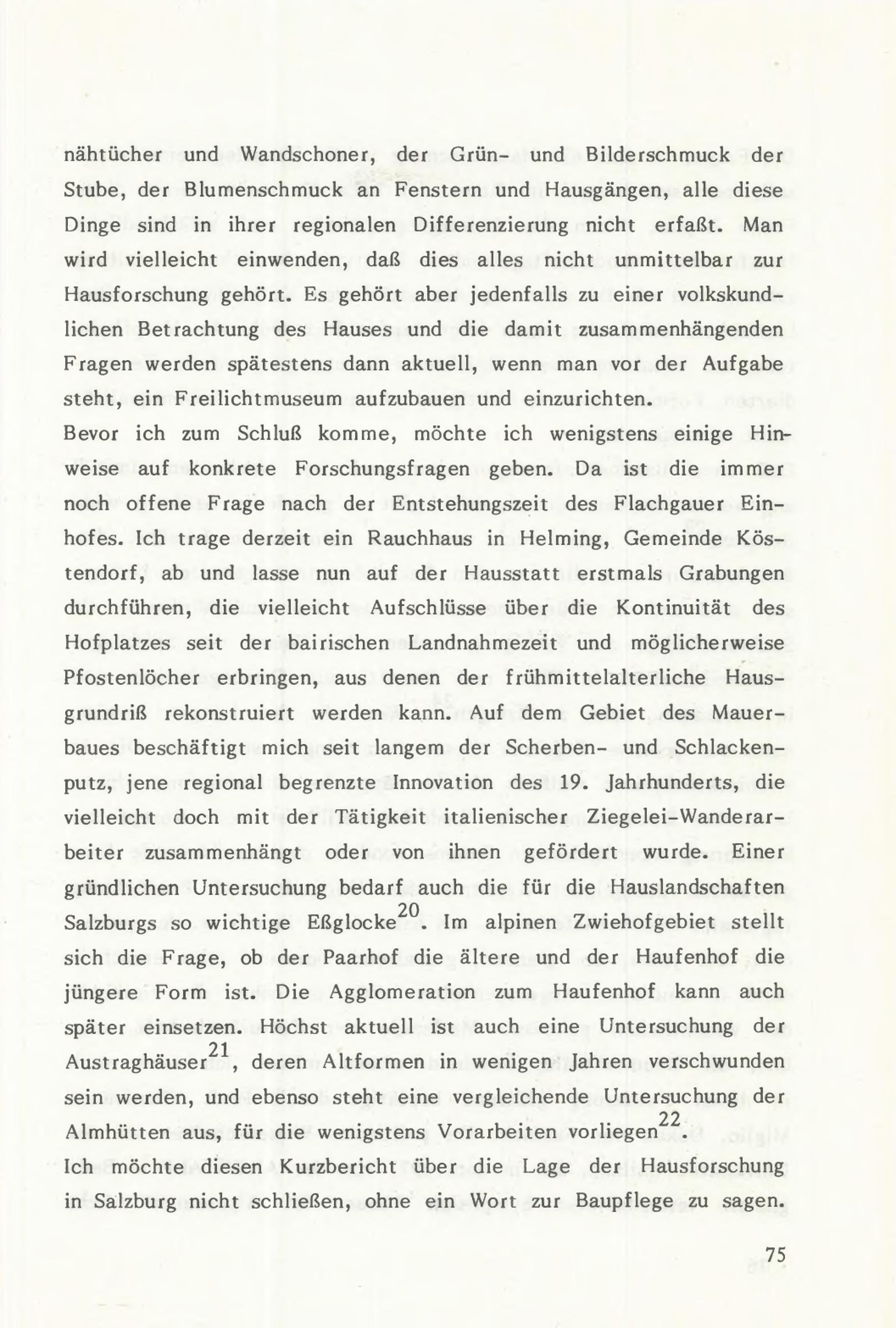 nähtücher und Wandschoner, der Grün- und Bilderschmuck der Stube, der Blumenschmuck an Fenstern und Hausgängen, alle diese Dinge sind in ihrer regionalen Differenzierung nicht erfaßt. Man wird vielleicht einwenden, daß dies alles nicht unmittelbar zur Hausforschung gehört. Es gehört aber jedenfalls zu einer volkskundlichen Betrachtung des Hauses und die damit zusammenhängenden Fragen werden spätestens dann aktuell, wenn man vor der Aufgabe steht, ein Freilichtmuseum aufzubauen und einzurichten.
Bevor ich zum Schluß komme, möchte ich wenigstens einige Hinweise auf konkrete Forschungsfragen geben. Da ist die immer noch offene Frage nach der Entstehungszeit des Flachgauer Einhofes. Ich trage derzeit ein Rauchhaus in Helming, Gemeinde Köstendorf, ab und lasse nun auf der Hausstatt erstmals Grabungen durchführen, die vielleicht Aufschlüsse über die Kontinuität des Hofplatzes seit der bairischen Landnahmezeit und möglicherweise Pfostenlöcher erbringen, aus denen der frühmittelalterliche Hausgrundriß rekonstruiert werden kann. Auf dem Gebiet des Mauerbaues beschäftigt mich seit langem der Scherben- und Schlackenputz, jene regional begrenzte Innovation des 19. Jahrhunderts, die vielleicht doch mit der Tätigkeit italienischer Ziegelei-Wanderarbeiter zusammenhängt oder von ihnen gefördert wurde. Einer gründlichen Untersuchung bedarf auch die für die Hauslandschaften Salzburgs so wichtige Eßglocke$^{20}$. Im alpinen Zwiehofgebiet stellt sich die Frage, ob der Paarhof die ältere und der Haufenhof die jüngere Form ist. Die Agglomeration zum Haufenhof kann auch später einsetzen. Höchst aktuell ist auch eine Untersuchung der Austraghäuser$^{21}$, deren Altformen in wenigen Jahren verschwunden sein werden, und ebenso steht eine vergleichende Untersuchung der Almhütten aus, für die wenigstens Vorarbeiten vorliegen$^{22}$.
Ich möchte diesen Kurzbericht über die Lage der Hausforschung in Salzburg nicht schließen, ohne ein Wort zur Baupflege zu sagen.

75